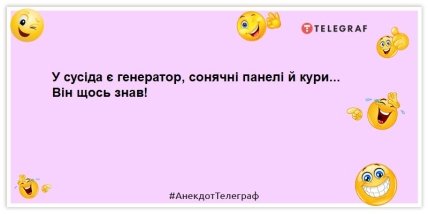 TELEGRAF

У сусіда є генератор, сонячні панелі й кури...
Він щось знав!

#АнекдотТелеграф